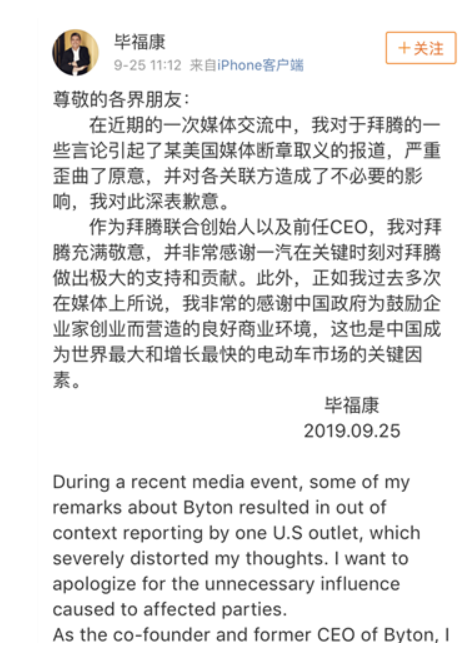 毕福康
9-25 11:12 来自iPhone客户端

+关注

尊敬的各界朋友：

在近期的一次媒体交流中，我对于拜腾的一些言论引起了某美国媒体断章取义的报道，严重歪曲了原意，并对各关联方造成了不必要的影响，我对此深表歉意。

作为拜腾联合创始人以及前任CEO，我对拜腾充满敬意，并非常感谢一汽在关键时刻对拜腾做出极大的支持和贡献。此外，正如我过去多次在媒体上所说，我非常的感谢中国政府为鼓励企业家创业而营造的良好商业环境，这也是中国成为世界最大和增长最快的电动车市场的关键因素。

毕福康
2019.09.25

During a recent media event, some of my remarks about Byton resulted in out of context reporting by one U.S outlet, which severely distorted my thoughts. I want to apologize for the unnecessary influence caused to affected parties.
As the co-founder and former CEO of Byton, I